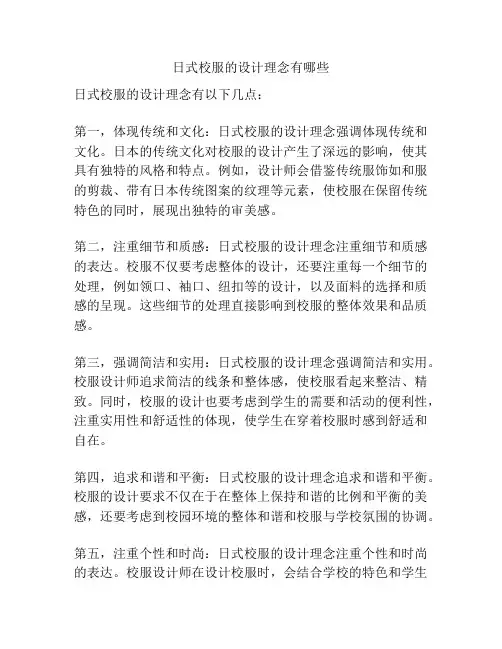 日式校服的设计理念有哪些

日式校服的设计理念有以下几点：

第一，体现传统和文化：日式校服的设计理念强调体现传统和文化。日本的传统文化对校服的设计产生了深远的影响，使其具有独特的风格和特点。例如，设计师会借鉴传统服饰如和服的剪裁、带有日本传统图案的纹理等元素，使校服在保留传统特色的同时，展现出独特的审美感。

第二，注重细节和质感：日式校服的设计理念注重细节和质感的表达。校服不仅要考虑整体的设计，还要注重每一个细节的处理，例如领口、袖口、纽扣等的设计，以及面料的选择和质感的呈现。这些细节的处理直接影响到校服的整体效果和品质感。

第三，强调简洁和实用：日式校服的设计理念强调简洁和实用。校服设计师追求简洁的线条和整体感，使校服看起来整洁、精致。同时，校服的设计也要考虑到学生的需要和活动的便利性，注重实用性和舒适性的体现，使学生在穿着校服时感到舒适和自在。

第四，追求和谐和平衡：日式校服的设计理念追求和谐和平衡。校服的设计要求不仅在于在整体上保持和谐的比例和平衡的美感，还要考虑到校园环境的整体和谐和校服与学校氛围的协调。

第五，注重个性和时尚：日式校服的设计理念注重个性和时尚的表达。校服设计师在设计校服时，会结合学校的特色和学生